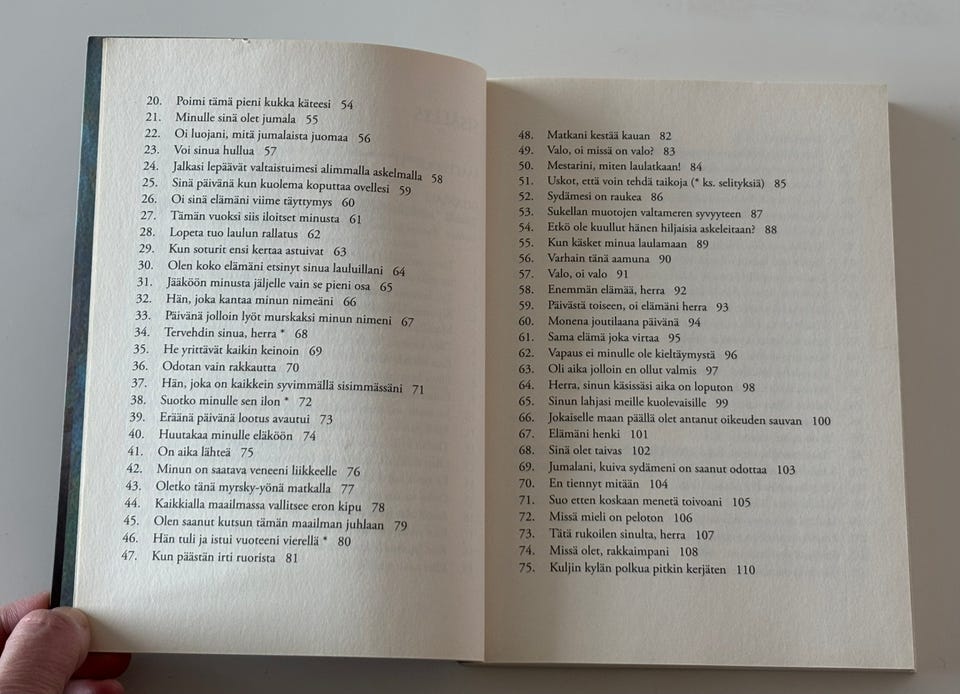 20. Poimi tämä pieni kukka käteesi 54
21. Minulle sinä olet jumala 55
22. Oi luojani, mitä jumalaista juomaa 56
23. Voi sinua hullua 57
24. Jalkasi lepäävät valtaistuimesi alimmalla askelmalla 58
25. Sinä päivänä kun kuolema koputtaa ovellesi 59
26. Oi sinä elämäni viime täyttymys 60
27. Tämän vuoksi siis iloitset minusta 61
28. Lopeta tuo laulun rallatus 62
29. Kun soturit ensi kertaa astuivat 63
30. Olen koko elämäni etsinyt sinua lauluillani 64
31. Jääköön minusta jäljelle vain se pieni osa 65
32. Hän, joka kantaa minun nimeäni 66
33. Päivänä jolloin lyöt murskaksi minun nimeni 67
34. Tervehdin sinua, herra * 68
35. He yrittävät kaikin keinoin 69
36. Odotan vain rakkautta 70
37. Hän, joka on kaikkein syvimmällä sisimmässäni 71
38. Suotko minulle sen ilon * 72
39. Eräänä päivänä lootus avautui 73
40. Huutakaa minulle eläköön 74
41. On aika lähteä 75
42. Minun on saatava veneeni liikkeelle 76
43. Oletko tänä myrsky-yönä matkalla 77
44. Kaikkialla maailmassa vallitsee eron kipu 78
45. Olen saanut kutsun tämän maailman juhlaan 79
46. Hän tuli ja istui vuoteeni vierellä * 80
47. Kun päästän irti ruorista 81

48. Matkani kestää kauan 82
49. Valo, oi missä on valo? 83
50. Mestarini, miten laulatkaan! 84
51. Uskot, että voin tehdä taikoja (* ks. selityksiä) 85
52. Sydämesi on raukea 86
53. Sukellan muotojen valtameren syvyyteen 87
54. Etkö ole kuullut hänen hiljaisia askeleitaan? 88
55. Kun käsket minua laulamaan 89
56. Varhain tänä aamuna 90
57. Valo, oi valo 91
58. Enemmän elämää, herra 92
59. Päivästä toiseen, oi elämäni herra 93
60. Monena joutilaana päivänä 94
61. Sama elämä joka virtaa 95
62. Vapaus ei minulle ole kieltäymystä 96
63. Oli aika jolloin en ollut valmis 97
64. Herra, sinun käsissäsi aika on loputon 98
65. Sinun lahjasi meille kuolevaisille 99
66. Jokaiselle maan päällä olet antanut oikeuden sauvan 100
67. Elämäni henki 101
68. Sinä olet taivas 102
69. Jumalani, kuiva sydämeni on saanut odottaa 103
70. En tiennyt mitään 104
71. Suo etten koskaan menetä toivoani 105
72. Missä mieli on peloton 106
73. Tätä rukoilen sinulta, herra 107
74. Missä olet, rakkaimpani 108
75. Kuljin kylän polkua pitkin kerjäten 110